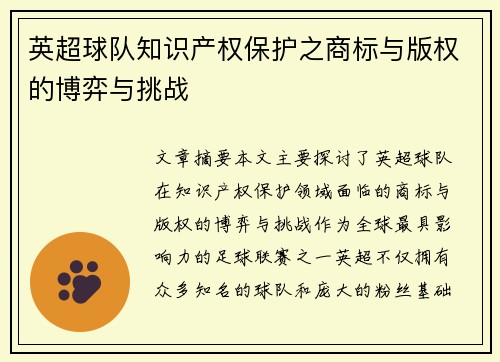 英超球队知识产权保护之商标与版权的博弈与挑战

文章摘要本文主要探讨了英超球队在知识产权保护领域面临的商标与版权的博弈与挑战作为全球最具影响力的足球联赛之一英超不仅拥有众多知名的球队和庞大的粉丝基础